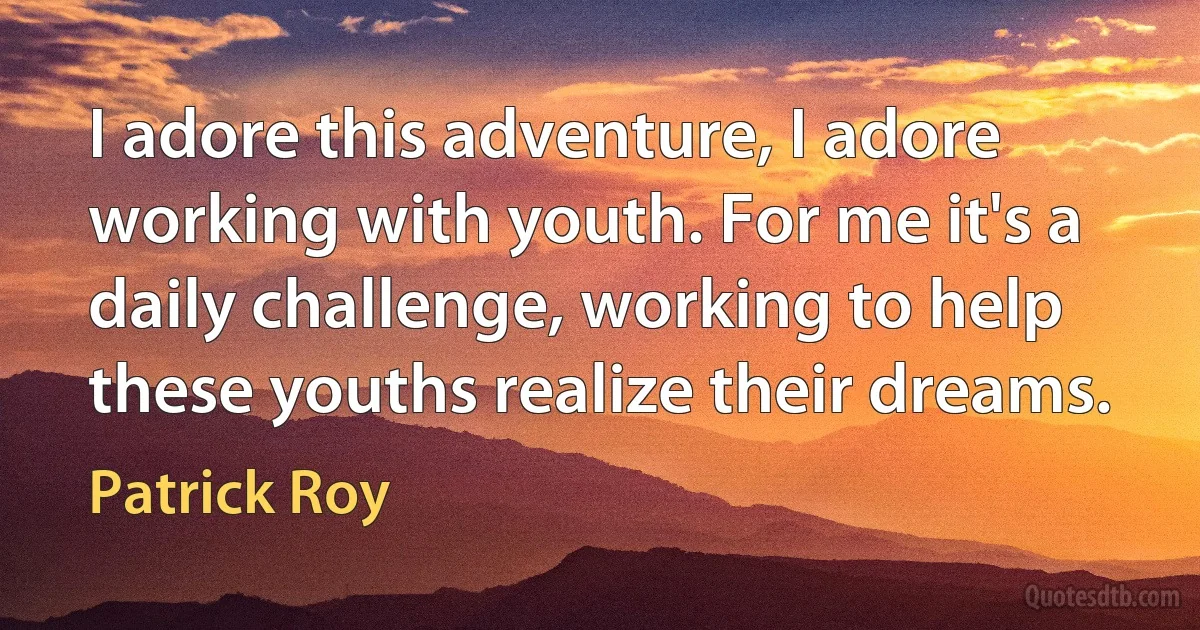 I adore this adventure, I adore working with youth. For me it's a daily challenge, working to help these youths realize their dreams.

Patrick Roy

Quotesdtb.com